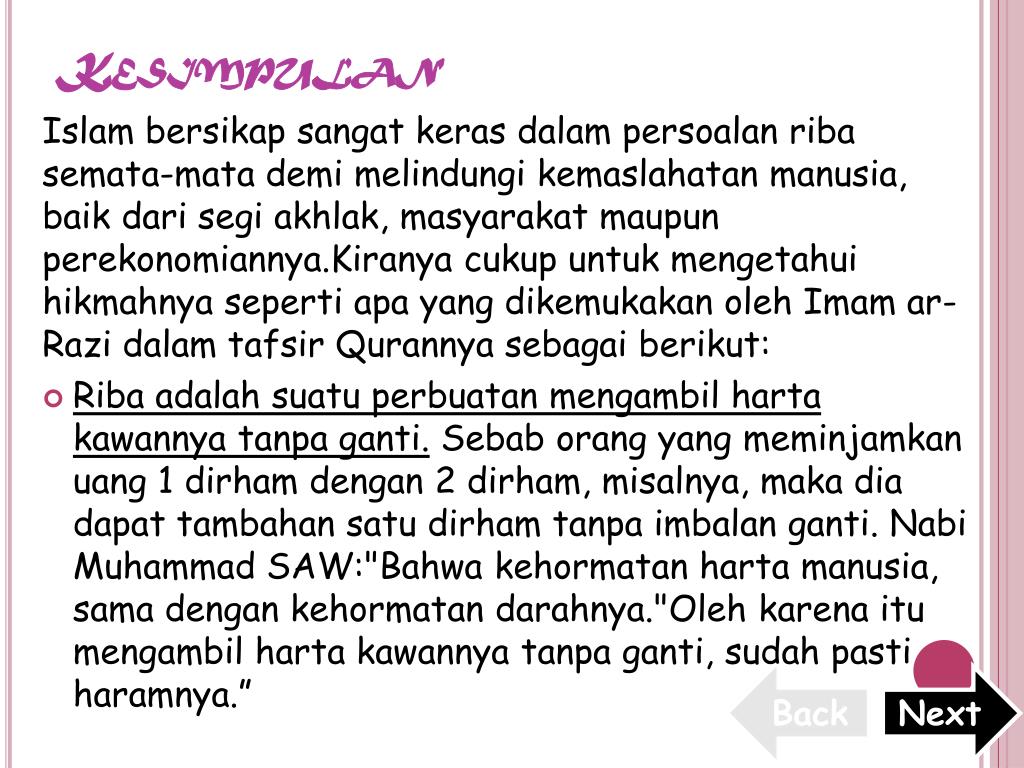 KESIMPULAN

Islam bersikap sangat keras dalam persoalan riba semata-mata demi melindungi kemaslahatan manusia, baik dari segi akhlak, masyarakat maupun perekonomiannya.Kiranya cukup untuk mengetahui hikmahnya seperti apa yang dikemukakan oleh Imam ar-Razi dalam tafsir Qurannya sebagai berikut:

Riba adalah suatu perbuatan mengambil harta kawannya tanpa ganti. Sebab orang yang meminjamkan uang 1 dirham dengan 2 dirham, misalnya, maka dia dapat tambahan satu dirham tanpa imbalan ganti. Nabi Muhammad SAW:"Bahwa kehormatan harta manusia, sama dengan kehormatan darahnya."Oleh karena itu mengambil harta kawannya tanpa ganti, sudah pasti haramnya.”

Back

Next